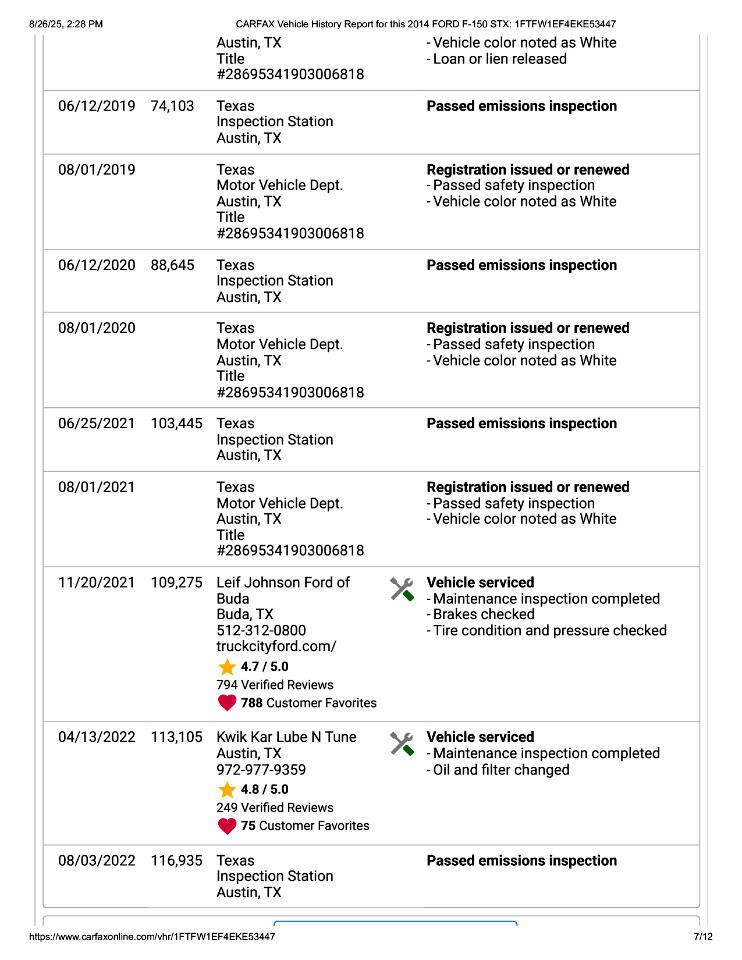 8/26/25, 2:28 PM CARFAX Vehicle History Report for this 2014 FORD F-150 STX: 1FTFW1EF4EKE53447

| | | | |
|---|---|---|---|
| | | Austin, TX Title #28695341903006818 | - Vehicle color noted as White - Loan or lien released |
| 06/12/2019 | 74,103 | Texas Inspection Station Austin, TX | **Passed emissions inspection** |
| 08/01/2019 | | Texas Motor Vehicle Dept. Austin, TX Title #28695341903006818 | **Registration issued or renewed** - Passed safety inspection - Vehicle color noted as White |
| 06/12/2020 | 88,645 | Texas Inspection Station Austin, TX | **Passed emissions inspection** |
| 08/01/2020 | | Texas Motor Vehicle Dept. Austin, TX Title #28695341903006818 | **Registration issued or renewed** - Passed safety inspection - Vehicle color noted as White |
| 06/25/2021 | 103,445 | Texas Inspection Station Austin, TX | **Passed emissions inspection** |
| 08/01/2021 | | Texas Motor Vehicle Dept. Austin, TX Title #28695341903006818 | **Registration issued or renewed** - Passed safety inspection - Vehicle color noted as White |
| 11/20/2021 | 109,275 | Leif Johnson Ford of Buda Buda, TX 512-312-0800 truckcityford.com/ 4.7 / 5.0 794 Verified Reviews 788 Customer Favorites | **Vehicle serviced** - Maintenance inspection completed - Brakes checked - Tire condition and pressure checked |
| 04/13/2022 | 113,105 | Kwik Kar Lube N Tune Austin, TX 972-977-9359 4.8 / 5.0 249 Verified Reviews 75 Customer Favorites | **Vehicle serviced** - Maintenance inspection completed - Oil and filter changed |
| 08/03/2022 | 116,935 | Texas Inspection Station Austin, TX | **Passed emissions inspection** |

https://www.carfaxonline.com/vhr/1FTFW1EF4EKE53447 7/12